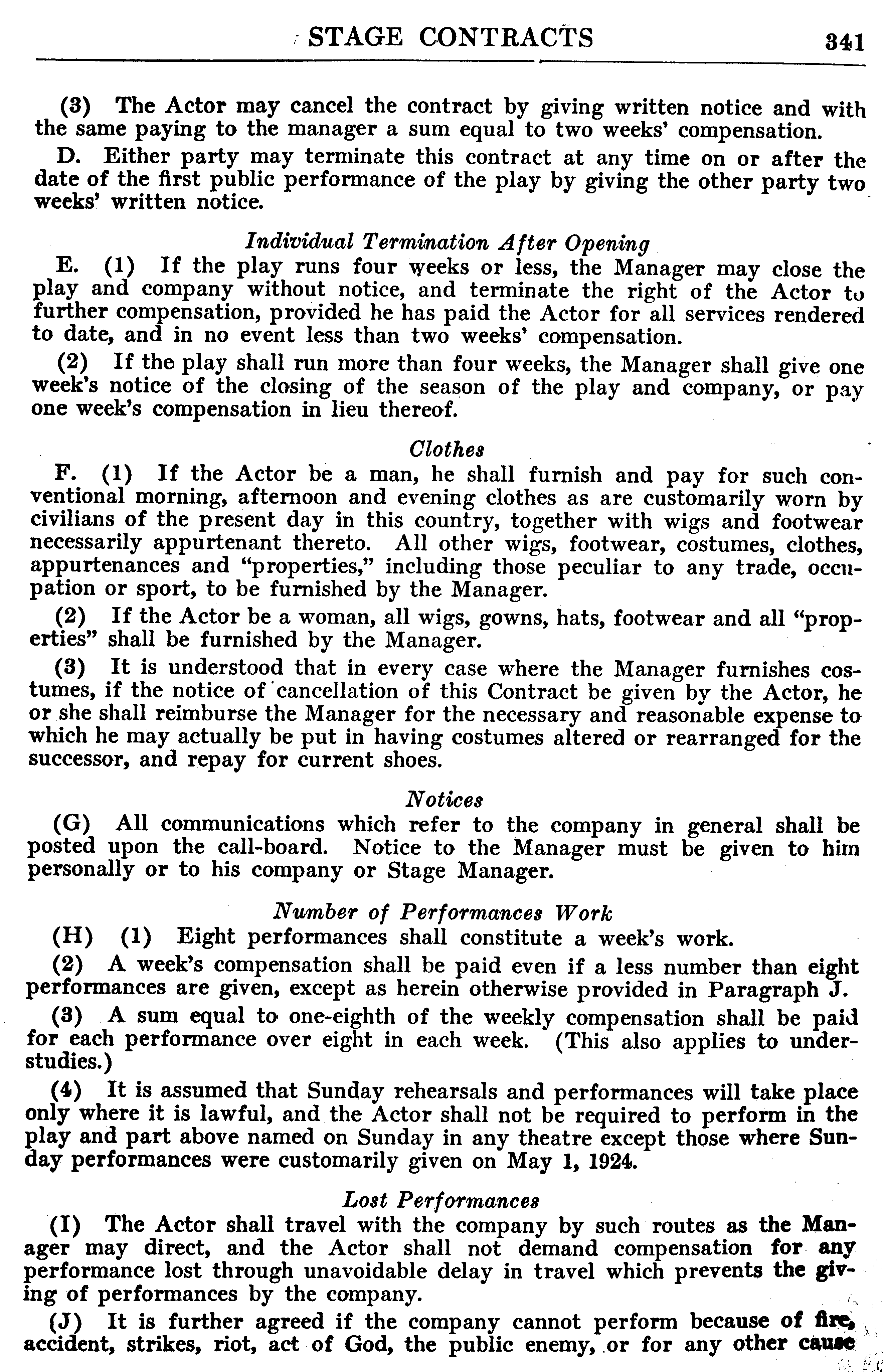 STAGE CONTRACTS 341

(3) The Actor may cancel the contract by giving written notice and with the same paying to the manager a sum equal to two weeks' compensation.

D. Either party may terminate this contract at any time on or after the date of the first public performance of the play by giving the other party two weeks' written notice.

Individual Termination After Opening

E. (1) If the play runs four weeks or less, the Manager may close the play and company without notice, and terminate the right of the Actor to further compensation, provided he has paid the Actor for all services rendered to date, and in no event less than two weeks' compensation.

(2) If the play shall run more than four weeks, the Manager shall give one week's notice of the closing of the season of the play and company, or pay one week's compensation in lieu thereof.

Clothes

F. (1) If the Actor be a man, he shall furnish and pay for such conventional morning, afternoon and evening clothes as are customarily worn by civilians of the present day in this country, together with wigs and footwear necessarily appurtenant thereto. All other wigs, footwear, costumes, clothes, appurtenances and "properties," including those peculiar to any trade, occupation or sport, to be furnished by the Manager.

(2) If the Actor be a woman, all wigs, gowns, hats, footwear and all "properties" shall be furnished by the Manager.

(3) It is understood that in every case where the Manager furnishes costumes, if the notice of cancellation of this Contract be given by the Actor, he or she shall reimburse the Manager for the necessary and reasonable expense to which he may actually be put in having costumes altered or rearranged for the successor, and repay for current shoes.

Notices

(G) All communications which refer to the company in general shall be posted upon the call-board. Notice to the Manager must be given to him personally or to his company or Stage Manager.

Number of Performances Work

(H) (1) Eight performances shall constitute a week's work.

(2) A week's compensation shall be paid even if a less number than eight performances are given, except as herein otherwise provided in Paragraph J.

(3) A sum equal to one-eighth of the weekly compensation shall be paid for each performance over eight in each week. (This also applies to understudies.)

(4) It is assumed that Sunday rehearsals and performances will take place only where it is lawful, and the Actor shall not be required to perform in the play and part above named on Sunday in any theatre except those where Sunday performances were customarily given on May 1, 1924.

Lost Performances

(I) The Actor shall travel with the company by such routes as the Manager may direct, and the Actor shall not demand compensation for any performance lost through unavoidable delay in travel which prevents the giving of performances by the company.

(J) It is further agreed if the company cannot perform because of fire, accident, strikes, riot, act of God, the public enemy, or for any other cause